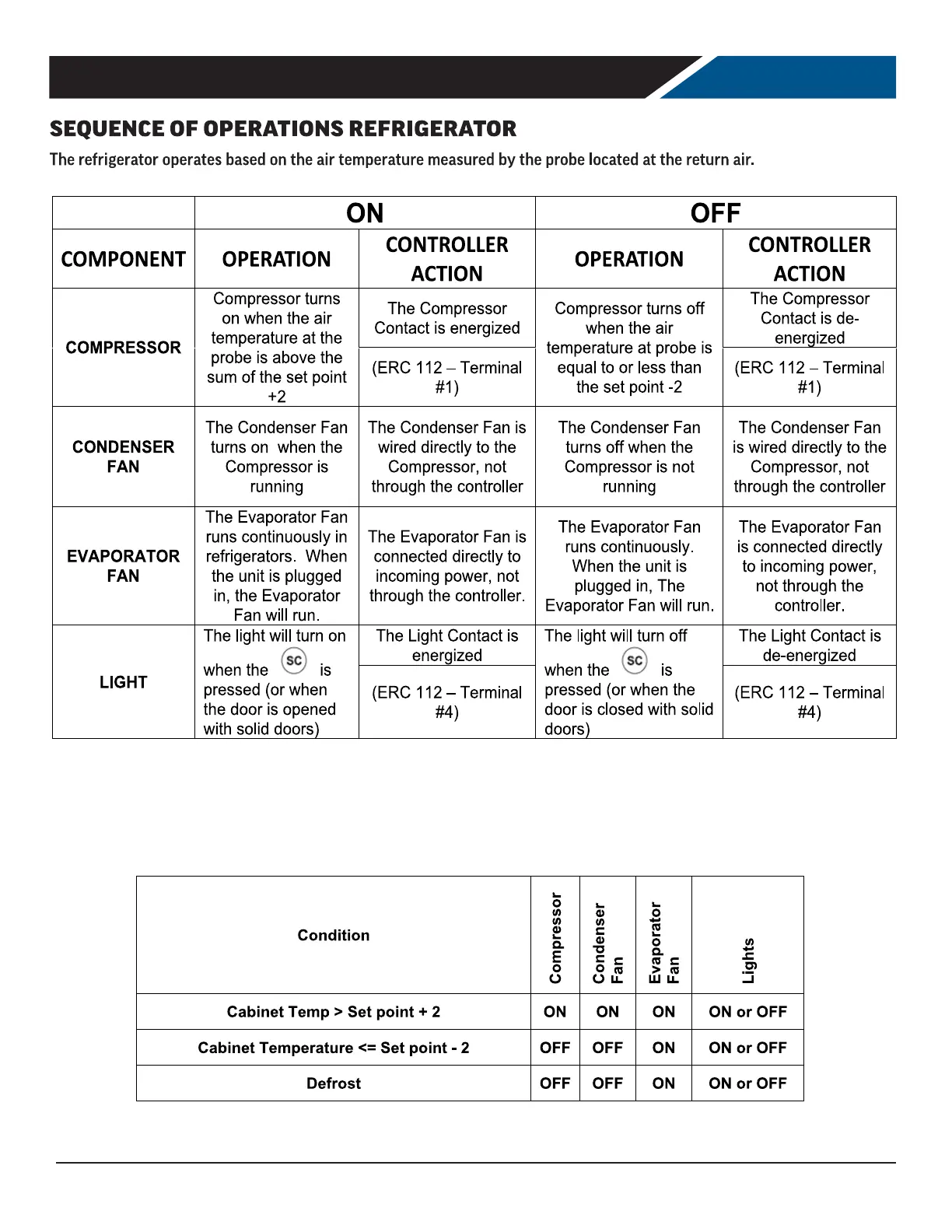 SEQUENCE OF OPERATIONS REFRIGERATOR

The refrigerator operates based on the air temperature measured by the probe located at the return air.

| | ON | | OFF | |
|---|---|---|---|---|
| COMPONENT | OPERATION | CONTROLLER ACTION | OPERATION | CONTROLLER ACTION |
| COMPRESSOR | Compressor turns on when the air temperature at the probe is above the sum of the set point +2 | The Compressor Contact is energized (ERC 112 – Terminal #1) | Compressor turns off when the air temperature at probe is equal to or less than the set point -2 | The Compressor Contact is de-energized (ERC 112 – Terminal #1) |
| CONDENSER FAN | The Condenser Fan turns on when the Compressor is running | The Condenser Fan is wired directly to the Compressor, not through the controller | The Condenser Fan turns off when the Compressor is not running | The Condenser Fan is wired directly to the Compressor, not through the controller |
| EVAPORATOR FAN | The Evaporator Fan runs continuously in refrigerators. When the unit is plugged in, the Evaporator Fan will run. | The Evaporator Fan is connected directly to incoming power, not through the controller. | The Evaporator Fan runs continuously. When the unit is plugged in, The Evaporator Fan will run. | The Evaporator Fan is connected directly to incoming power, not through the controller. |
| LIGHT | The light will turn on when the SC is pressed (or when the door is opened with solid doors) | The Light Contact is energized (ERC 112 – Terminal #4) | The light will turn off when the SC is pressed (or when the door is closed with solid doors) | The Light Contact is de-energized (ERC 112 – Terminal #4) |

| Condition | Compressor | Condenser Fan | Evaporator Fan | Lights |
|---|---|---|---|---|
| Cabinet Temp > Set point + 2 | ON | ON | ON | ON or OFF |
| Cabinet Temperature <= Set point - 2 | OFF | OFF | ON | ON or OFF |
| Defrost | OFF | OFF | ON | ON or OFF |